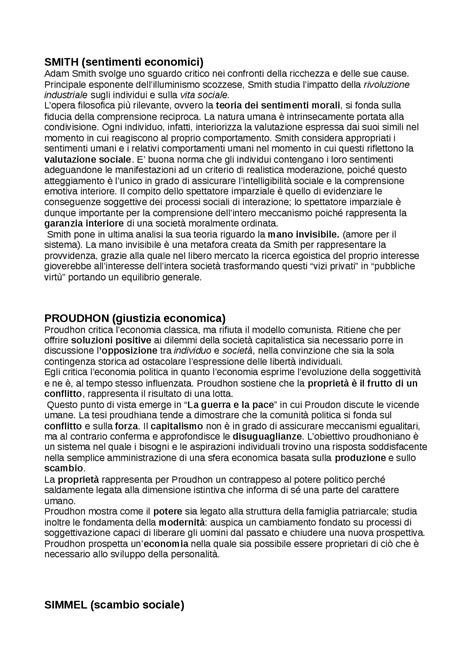 SMITH (sentimenti economici)
Adam Smith svolge uno sguardo critico nei confronti della ricchezza e delle sue cause. Principale esponente dell'illuminismo scozzese, Smith studia l'impatto della rivoluzione industriale sugli individui e sulla vita sociale.
L'opera filosofica più rilevante, ovvero la teoria dei sentimenti morali, si fonda sulla fiducia della comprensione reciproca. La natura umana è intrinsecamente portata alla condivisione. Ogni individuo, infatti, interiorizza la valutazione espressa dai suoi simili nel momento in cui reagiscono al proprio comportamento. Smith considera appropriati i sentimenti umani e i relativi comportamenti umani nel momento in cui questi riflettono la valutazione sociale. E' buona norma che gli individui contengano i loro sentimenti adeguandone le manifestazioni ad un criterio di realistica moderazione, poiché questo atteggiamento è l'unico in grado di assicurare l'intelligibilità sociale e la comprensione emotiva interiore. Il compito dello spettatore imparziale è quello di evidenziare le conseguenze soggettive dei processi sociali di interazione; lo spettatore imparziale è dunque importante per la comprensione dell'intero meccanismo poiché rappresenta la garanzia interiore di una società moralmente ordinata.
Smith pone in ultima analisi la sua teoria riguardo la mano invisibile. (amore per il sistema). La mano invisibile è una metafora creata da Smith per rappresentare la provvidenza, grazie alla quale nel libero mercato la ricerca egoistica del proprio interesse gioverebbe all'interesse dell'intera società trasformando questi "vizi privati" in "pubbliche virtù" portando un equilibrio generale.

PROUDHON (giustizia economica)
Proudhon critica l'economia classica, ma rifiuta il modello comunista. Ritiene che per offrire soluzioni positive ai dilemmi della società capitalistica sia necessario porre in discussione l'opposizione tra individuo e società, nella convinzione che sia la sola contingenza storica ad ostacolare l'espressione delle libertà individuali.
Egli critica l'economia politica in quanto l'economia esprime l'evoluzione della soggettività e ne è, al tempo stesso influenzata. Proudhon sostiene che la proprietà è il frutto di un conflitto, rappresenta il risultato di una lotta.
Questo punto di vista emerge in "La guerra e la pace" in cui Proudon discute le vicende umane. La tesi proudhiana tende a dimostrare che la comunità politica si fonda sul conflitto e sulla forza. Il capitalismo non è in grado di assicurare meccanismi egualitari, ma al contrario conferma e approfondisce le disuguaglianze. L'obiettivo proudhoniano è un sistema nel quale i bisogni e le aspirazioni individuali trovino una risposta soddisfacente nella semplice amministrazione di una sfera economica basata sulla produzione e sullo scambio.
La proprietà rappresenta per Proudhon un contrappeso al potere politico perché saldamente legata alla dimensione istintiva che informa di sé una parte del carattere umano.
Proudhon mostra come il potere sia legato alla struttura della famiglia patriarcale; studia inoltre le fondamenta della modernità: auspica un cambiamento fondato su processi di soggettivazione capaci di liberare gli uomini dal passato e chiudere una nuova prospettiva. Proudhon prospetta un'economia nella quale sia possibile essere proprietari di ciò che è necessario allo sviluppo della personalità.

SIMMEL (scambio sociale)